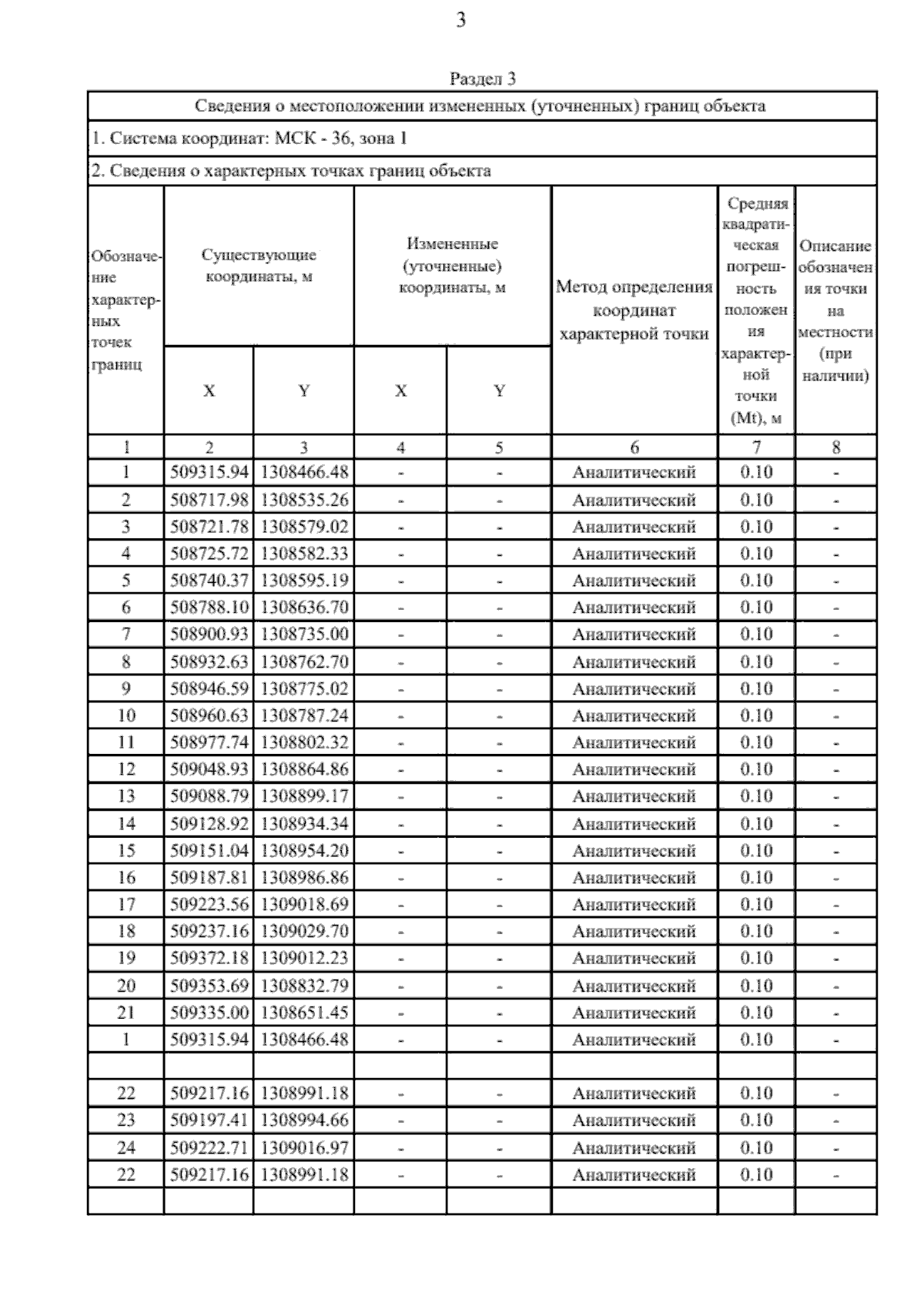 3

Раздел 3

Сведения о местоположении измененных (уточненных) границ объекта

1. Система координат: МСК - 36, зона 1

2. Сведения о характерных точках границ объекта

| Обозначение характерных точек границ | Существующие координаты, м X | Существующие координаты, м Y | Измененные (уточненные) координаты, м X | Измененные (уточненные) координаты, м Y | Метод определения координат характерной точки | Средняя квадратическая погрешность положения характерной точки (Mt), м | Описание обозначения точки на местности (при наличии) |
|---|---|---|---|---|---|---|---|
| 1 | 2 | 3 | 4 | 5 | 6 | 7 | 8 |
| 1 | 509315.94 | 1308466.48 | - | - | Аналитический | 0.10 | - |
| 2 | 508717.98 | 1308535.26 | - | - | Аналитический | 0.10 | - |
| 3 | 508721.78 | 1308579.02 | - | - | Аналитический | 0.10 | - |
| 4 | 508725.72 | 1308582.33 | - | - | Аналитический | 0.10 | - |
| 5 | 508740.37 | 1308595.19 | - | - | Аналитический | 0.10 | - |
| 6 | 508788.10 | 1308636.70 | - | - | Аналитический | 0.10 | - |
| 7 | 508900.93 | 1308735.00 | - | - | Аналитический | 0.10 | - |
| 8 | 508932.63 | 1308762.70 | - | - | Аналитический | 0.10 | - |
| 9 | 508946.59 | 1308775.02 | - | - | Аналитический | 0.10 | - |
| 10 | 508960.63 | 1308787.24 | - | - | Аналитический | 0.10 | - |
| 11 | 508977.74 | 1308802.32 | - | - | Аналитический | 0.10 | - |
| 12 | 509048.93 | 1308864.86 | - | - | Аналитический | 0.10 | - |
| 13 | 509088.79 | 1308899.17 | - | - | Аналитический | 0.10 | - |
| 14 | 509128.92 | 1308934.34 | - | - | Аналитический | 0.10 | - |
| 15 | 509151.04 | 1308954.20 | - | - | Аналитический | 0.10 | - |
| 16 | 509187.81 | 1308986.86 | - | - | Аналитический | 0.10 | - |
| 17 | 509223.56 | 1309018.69 | - | - | Аналитический | 0.10 | - |
| 18 | 509237.16 | 1309029.70 | - | - | Аналитический | 0.10 | - |
| 19 | 509372.18 | 1309012.23 | - | - | Аналитический | 0.10 | - |
| 20 | 509353.69 | 1308832.79 | - | - | Аналитический | 0.10 | - |
| 21 | 509335.00 | 1308651.45 | - | - | Аналитический | 0.10 | - |
| 1 | 509315.94 | 1308466.48 | - | - | Аналитический | 0.10 | - |
| | | | | | | | |
| 22 | 509217.16 | 1308991.18 | - | - | Аналитический | 0.10 | - |
| 23 | 509197.41 | 1308994.66 | - | - | Аналитический | 0.10 | - |
| 24 | 509222.71 | 1309016.97 | - | - | Аналитический | 0.10 | - |
| 22 | 509217.16 | 1308991.18 | - | - | Аналитический | 0.10 | - |
| | | | | | | | |